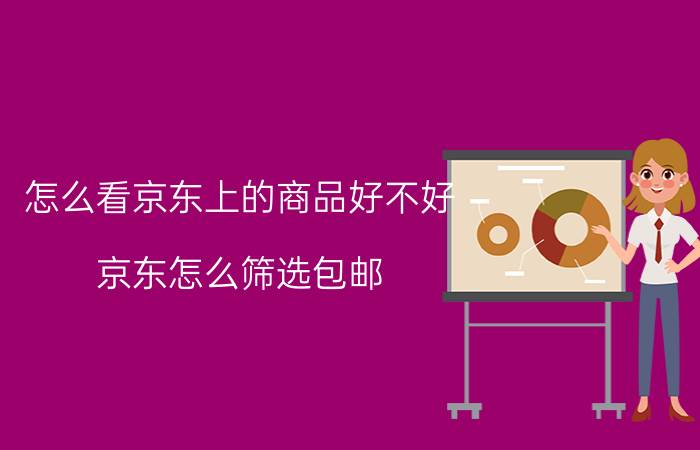 怎么看京东上的商品好不好

京东怎么筛选包邮